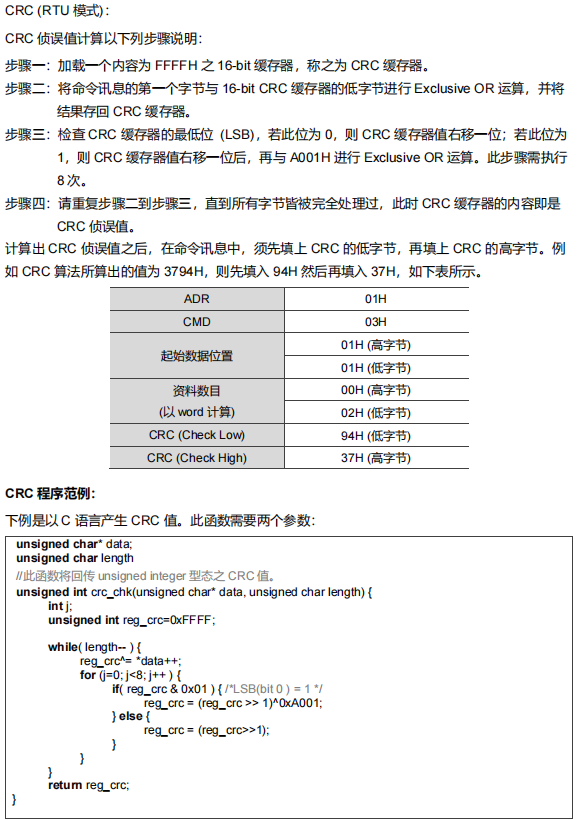 CRC (RTU 模式)：

CRC 侦误值计算以下列步骤说明：

步骤一：加载一个内容为 FFFFH 之 16-bit 缓存器，称之为 CRC 缓存器。

步骤二：将命令讯息的第一个字节与 16-bit CRC 缓存器的低字节进行 Exclusive OR 运算，并将结果存回 CRC 缓存器。

步骤三：检查 CRC 缓存器的最低位（LSB），若此位为 0，则 CRC 缓存器值右移一位；若此位为 1，则 CRC 缓存器值右移一位后，再与 A001H 进行 Exclusive OR 运算。此步骤需执行 8 次。

步骤四：请重复步骤二到步骤三，直到所有字节皆被完全处理过，此时 CRC 缓存器的内容即是 CRC 侦误值。

计算出 CRC 侦误值之后，在命令讯息中，须先填上 CRC 的低字节，再填上 CRC 的高字节。例如 CRC 算法所算出的值为 3794H，则先填入 94H 然后再填入 37H，如下表所示。

| ADR | 01H |
|---|---|
| CMD | 03H |
| 起始数据位置 | 01H (高字节) |
| | 01H (低字节) |
| 资料数目 (以 word 计算) | 00H (高字节) |
| | 02H (低字节) |
| CRC (Check Low) | 94H (低字节) |
| CRC (Check High) | 37H (高字节) |

CRC 程序范例：

下例是以 C 语言产生 CRC 值。此函数需要两个参数：

unsigned char* data;
unsigned char length
//此函数将回传 unsigned integer 型态之 CRC 值。
unsigned int crc_chk(unsigned char* data, unsigned char length) {
int j;
unsigned int reg_crc=0xFFFF;

while( length-- ) {
reg_crc^= *data++;
for (j=0; j<8; j++ ) {
if( reg_crc & 0x01 ) { /*LSB(bit 0 ) = 1 */
reg_crc = (reg_crc >> 1)^0xA001;
} else {
reg_crc = (reg_crc>>1);
}
}
}
return reg_crc;
}